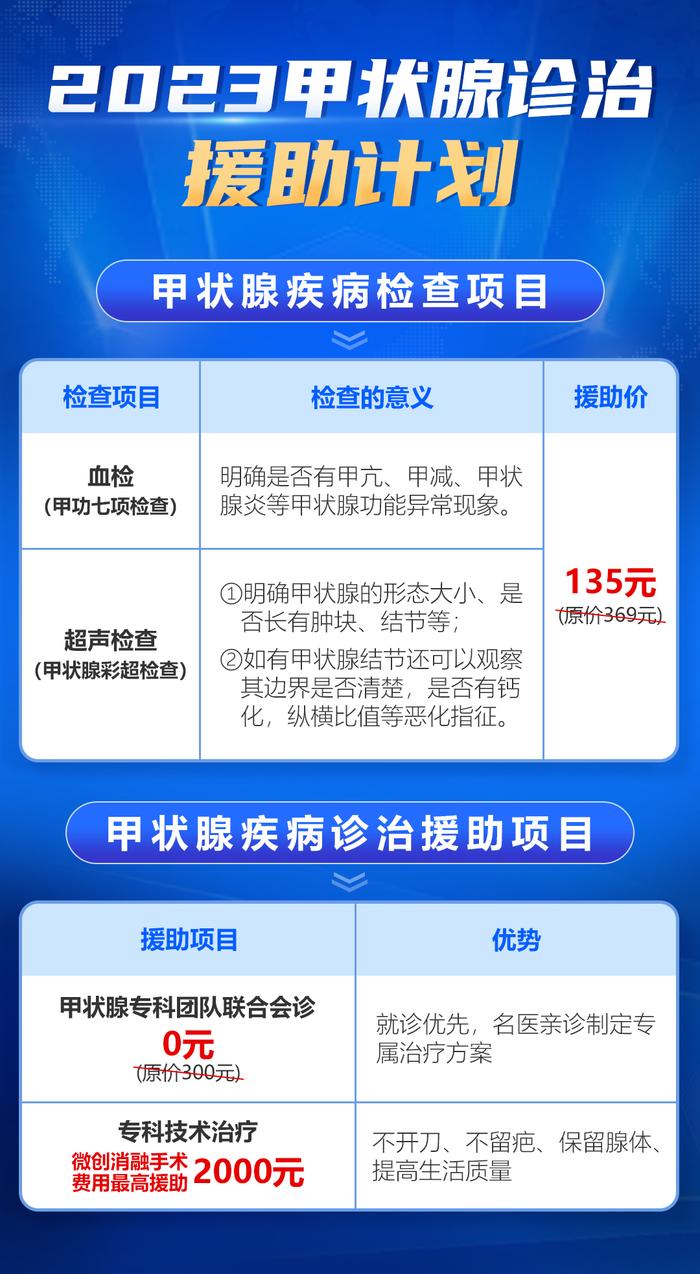 2023甲状腺诊治
援助计划

甲状腺疾病检查项目

| 检查项目 | 检查的意义 | 援助价 |
|---|---|---|
| 血检 (甲功七项检查) | 明确是否有甲亢、甲减、甲状腺炎等甲状腺功能异常现象。 | 135元 (原价369元) |
| 超声检查 (甲状腺彩超检查) | ①明确甲状腺的形态大小、是否长有肿块、结节等; ②如有甲状腺结节还可以观察其边界是否清楚,是否有钙化,纵横比值等恶化指征。 | |

甲状腺疾病诊治援助项目

| 援助项目 | 优势 |
|---|---|
| 甲状腺专科团队联合会诊 0元 (原价300元) | 就诊优先,名医亲诊制定专属治疗方案 |
| 专科技术治疗 微创消融手术费用最高援助 2000元 | 不开刀、不留疤、保留腺体、提高生活质量 |